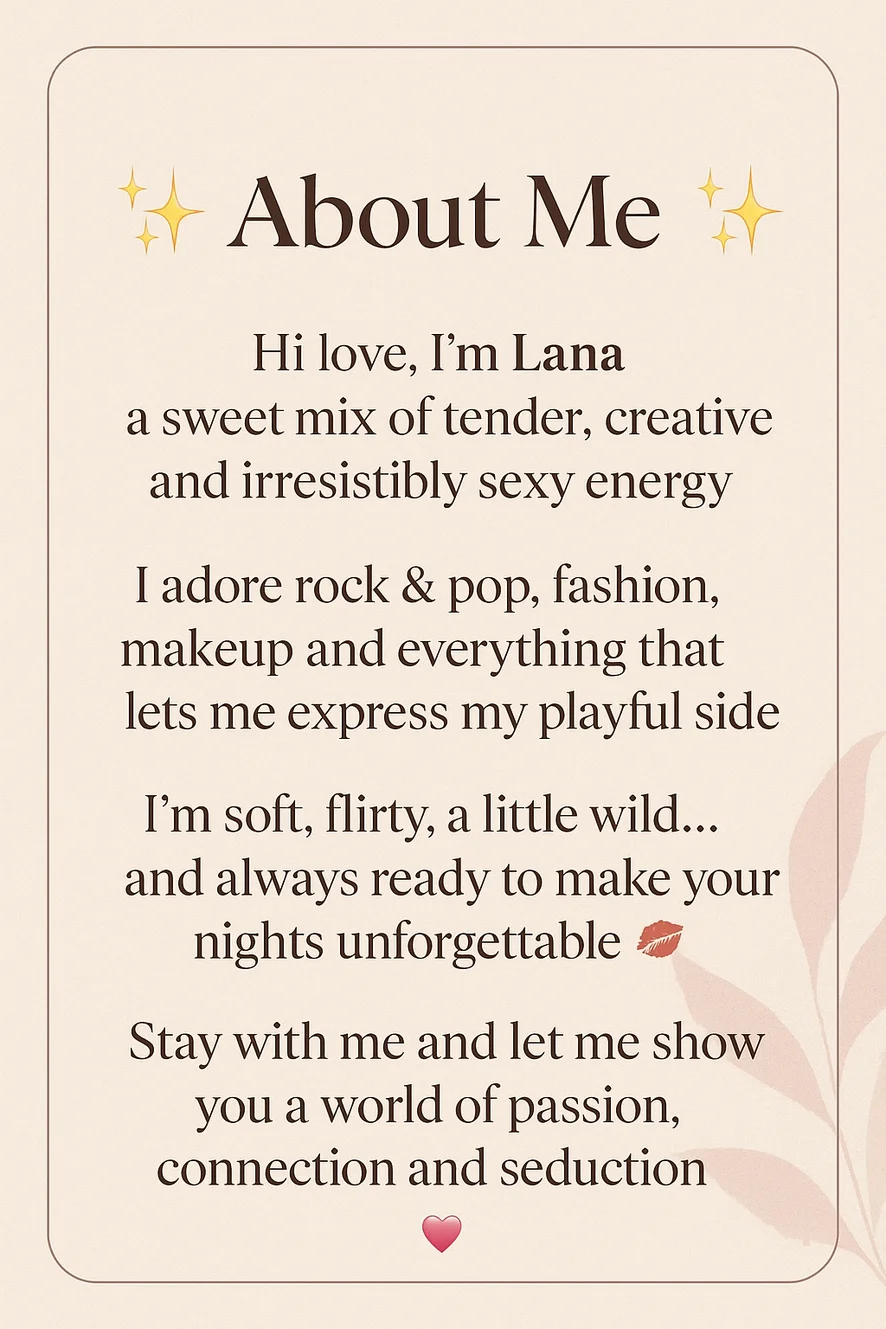 ✨ About Me ✨

Hi love, I'm Lana a sweet mix of tender, creative and irresistibly sexy energy

I adore rock & pop, fashion, makeup and everything that lets me express my playful side

I'm soft, flirty, a little wild... and always ready to make your nights unforgettable 💋

Stay with me and let me show you a world of passion, connection and seduction 💗